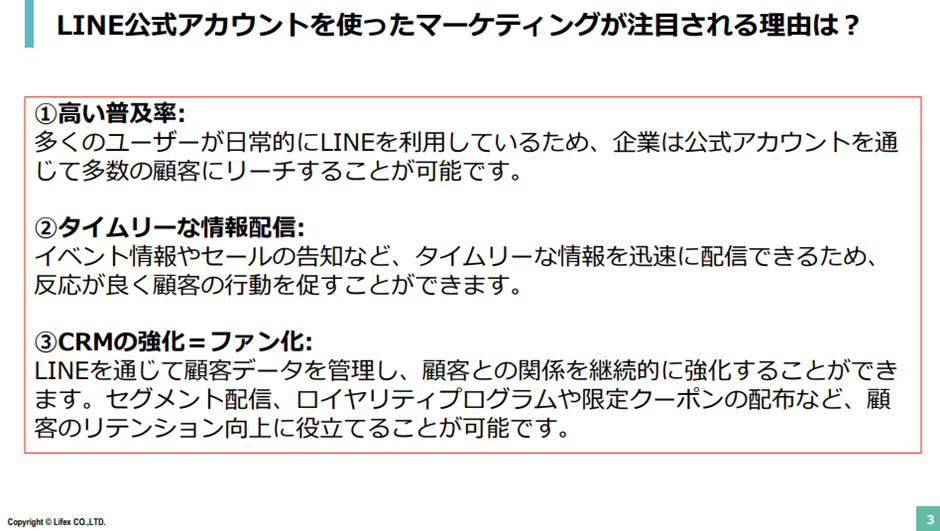 LINE公式アカウントを使ったマーケティングが注目される理由は？

①高い普及率:
多くのユーザーが日常的にLINEを利用しているため、企業は公式アカウントを通じて多数の顧客にリーチすることが可能です。

②タイムリーな情報配信:
イベント情報やセールの告知など、タイムリーな情報を迅速に配信できるため、反応が良く顧客の行動を促すことができます。

③CRMの強化＝ファン化:
LINEを通じて顧客データを管理し、顧客との関係を継続的に強化することができます。セグメント配信、ロイヤリティプログラムや限定クーポンの配布など、顧客のリテンション向上に役立てることが可能です。

Copyright © Lifex CO.,LTD.

3